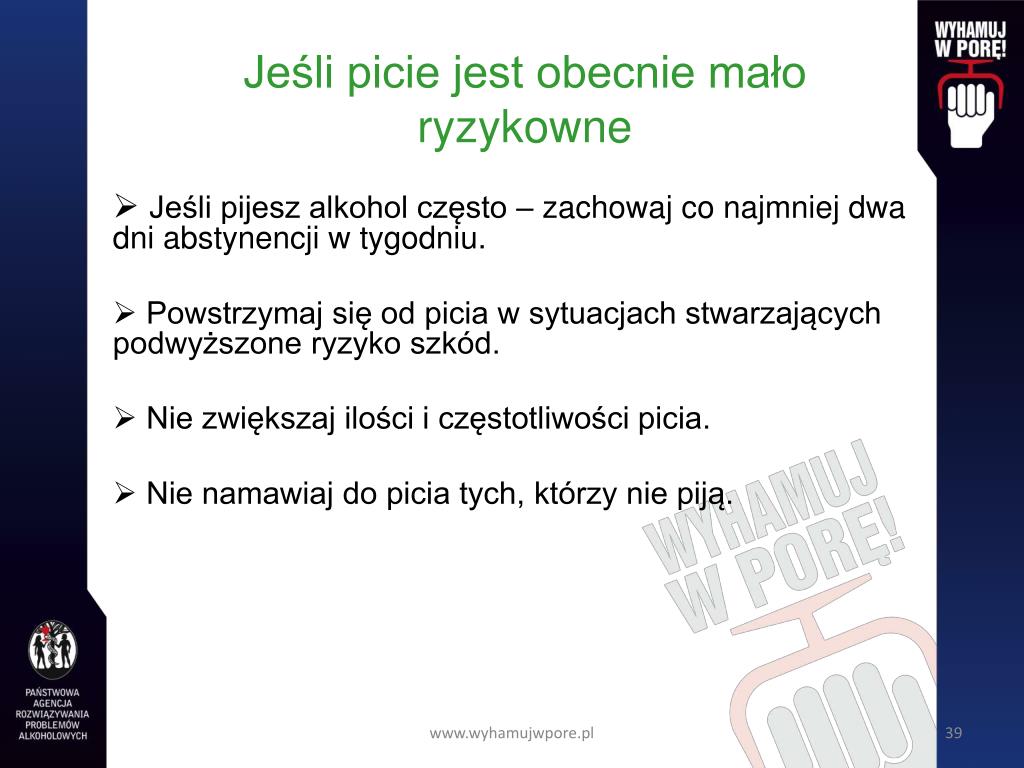 WYHAMUJ W PORĘ!

Jeśli picie jest obecnie mało ryzykowne

➢ Jeśli pijesz alkohol często – zachowaj co najmniej dwa dni abstynencji w tygodniu.

➢ Powstrzymaj się od picia w sytuacjach stwarzających podwyższone ryzyko szkód.

➢ Nie zwiększaj ilości i częstotliwości picia.

➢ Nie namawiaj do picia tych, którzy nie piją.

WYHAMUJ W PORĘ!

PAŃSTWOWA AGENCJA ROZWIĄZYWANIA PROBLEMÓW ALKOHOLOWYCH

www.wyhamujwpore.pl

39